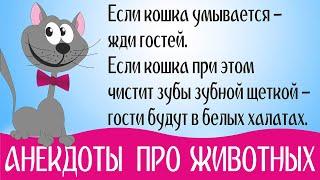 Если кошка умывается – жди гостей.
Если кошка при этом чистит зубы зубной щеткой – гости будут в белых халатах.

АНЕКДОТЫ ПРО ЖИВОТНЫХ